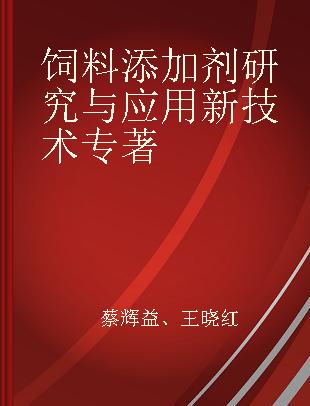 饲料添加剂研究与应用新技术专著

蔡辉益、王晓红